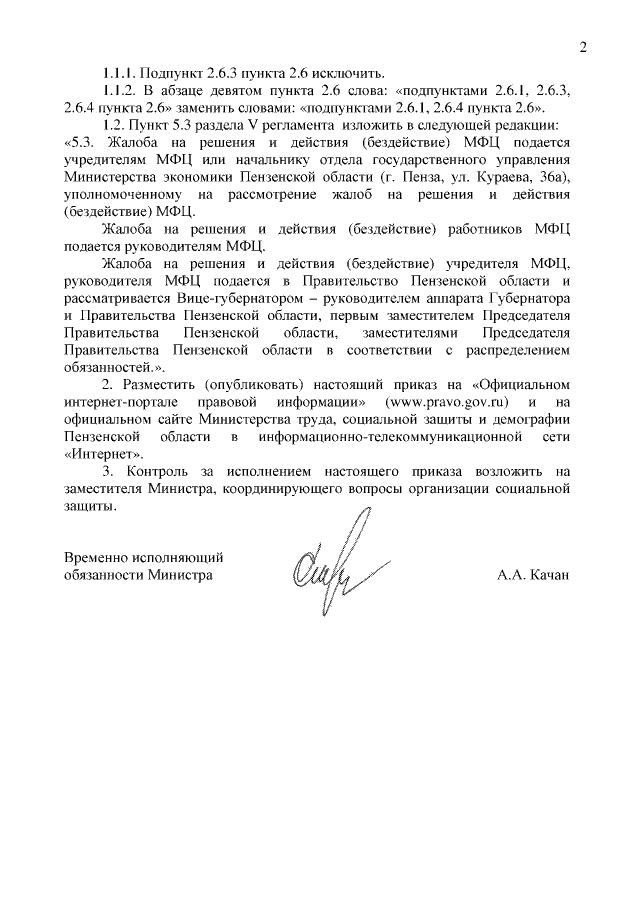 2

1.1.1. Подпункт 2.6.3 пункта 2.6 исключить.

1.1.2. В абзаце девятом пункта 2.6 слова: «подпунктами 2.6.1, 2.6.3, 2.6.4 пункта 2.6» заменить словами: «подпунктами 2.6.1, 2.6.4 пункта 2.6».

1.2. Пункт 5.3 раздела V регламента изложить в следующей редакции:

«5.3. Жалоба на решения и действия (бездействие) МФЦ подается учредителям МФЦ или начальнику отдела государственного управления Министерства экономики Пензенской области (г. Пенза, ул. Кураева, 36а), уполномоченному на рассмотрение жалоб на решения и действия (бездействие) МФЦ.

Жалоба на решения и действия (бездействие) работников МФЦ подается руководителям МФЦ.

Жалоба на решения и действия (бездействие) учредителя МФЦ, руководителя МФЦ подается в Правительство Пензенской области и рассматривается Вице-губернатором – руководителем аппарата Губернатора и Правительства Пензенской области, первым заместителем Председателя Правительства Пензенской области, заместителями Председателя Правительства Пензенской области в соответствии с распределением обязанностей.».

2. Разместить (опубликовать) настоящий приказ на «Официальном интернет-портале правовой информации» (www.pravo.gov.ru) и на официальном сайте Министерства труда, социальной защиты и демографии Пензенской области в информационно-телекоммуникационной сети «Интернет».

3. Контроль за исполнением настоящего приказа возложить на заместителя Министра, координирующего вопросы организации социальной защиты.

Временно исполняющий обязанности Министра

А.А. Качан